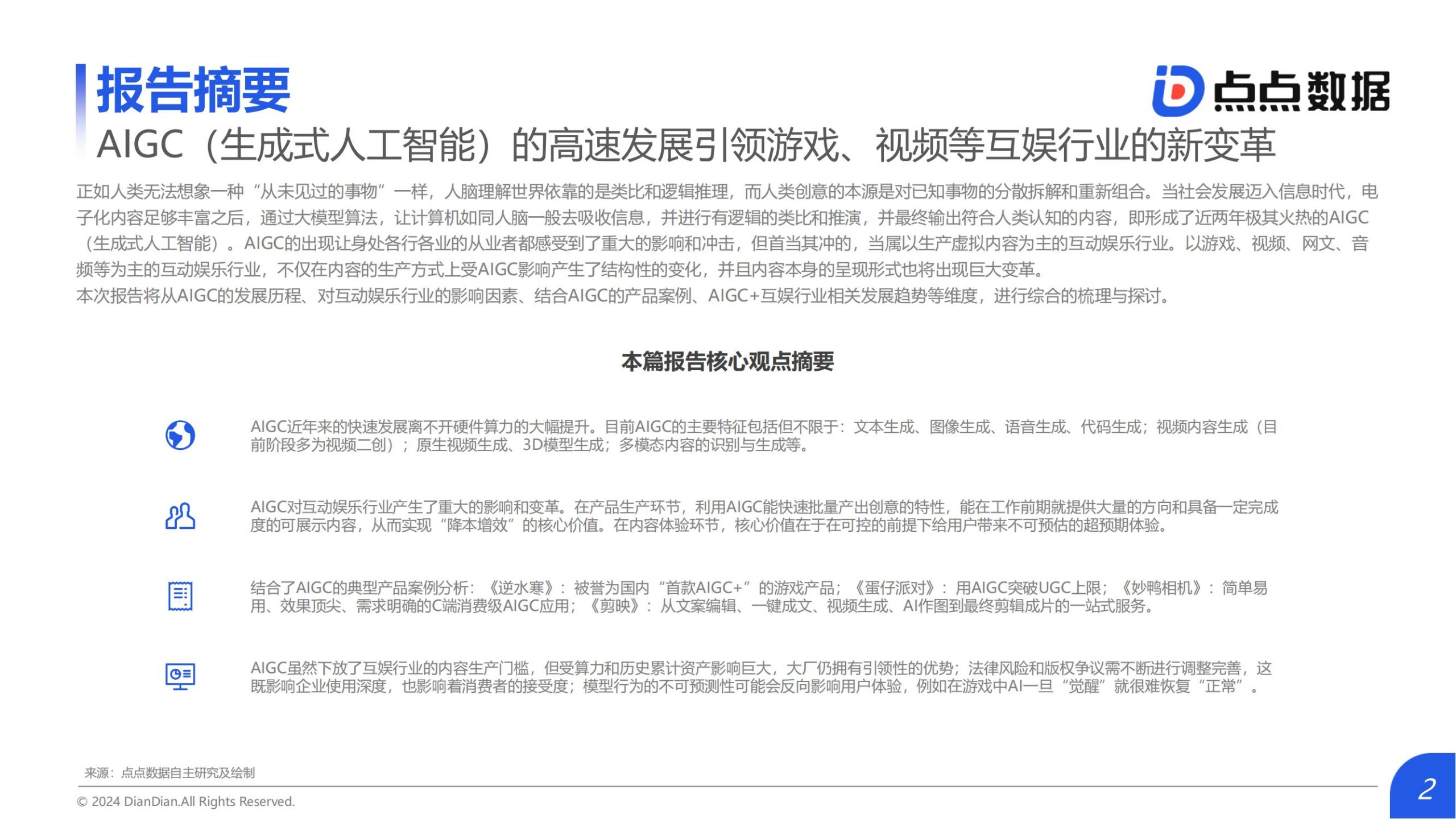 报告摘要

点点数据

AIGC（生成式人工智能）的高速发展引领游戏、视频等互娱行业的新变革

正如人类无法想象一种“从未见过的事物”一样，人脑理解世界依靠的是类比和逻辑推理，而人类创意的本源是对已知事物的分散拆解和重新组合。当社会发展迈入信息时代，电子化内容足够丰富之后，通过大模型算法，让计算机如同人脑一般去吸收信息，并进行有逻辑的类比和推演，并最终输出符合人类认知的内容，即形成了近两年极其火热的AIGC（生成式人工智能）。AIGC的出现让身处各行各业的从业者都感受到了重大的影响和冲击，但首当其冲的，当属以生产虚拟内容为主的互动娱乐行业。以游戏、视频、网文、音频等为主的互动娱乐行业，不仅在内容的生产方式上受AIGC影响产生了结构性的变化，并且内容本身的呈现形式也将出现巨大变革。
本次报告将从AIGC的发展历程、对互动娱乐行业的影响因素、结合AIGC的产品案例、AIGC+互娱行业相关发展趋势等维度，进行综合的梳理与探讨。

本篇报告核心观点摘要

AIGC近年来的快速发展离不开硬件算力的大幅提升。目前AIGC的主要特征包括但不限于：文本生成、图像生成、语音生成、代码生成；视频内容生成（目前阶段多为视频二创）；原生视频生成、3D模型生成；多模态内容的识别与生成等。

AIGC对互动娱乐行业产生了重大的影响和变革。在产品生产环节，利用AIGC能快速批量产出创意的特性，能在工作前期就提供大量的方向和具备一定完成度的可展示内容，从而实现“降本增效”的核心价值。在内容体验环节，核心价值在于在可控的前提下给用户带来不可预估的超预期体验。

结合了AIGC的典型产品案例分析：《逆水寒》：被誉为国内“首款AIGC+”的游戏产品；《蛋仔派对》：用AIGC突破UGC上限；《妙鸭相机》：简单易用、效果顶尖、需求明确的C端消费级AIGC应用；《剪映》：从文案编辑、一键成文、视频生成、AI作图到最终剪辑成片的一站式服务。

AIGC虽然下放了互娱行业的内容生产门槛，但受算力和历史累计资产影响巨大，大厂仍拥有引领性的优势；法律风险和版权争议需不断进行调整完善，这既影响企业使用深度，也影响着消费者的接受度；模型行为的不可预测性可能会反向影响用户体验，例如在游戏中AI一旦“觉醒”就很难恢复“正常”。

来源：点点数据自主研究及绘制
© 2024 DianDian.All Rights Reserved.
2